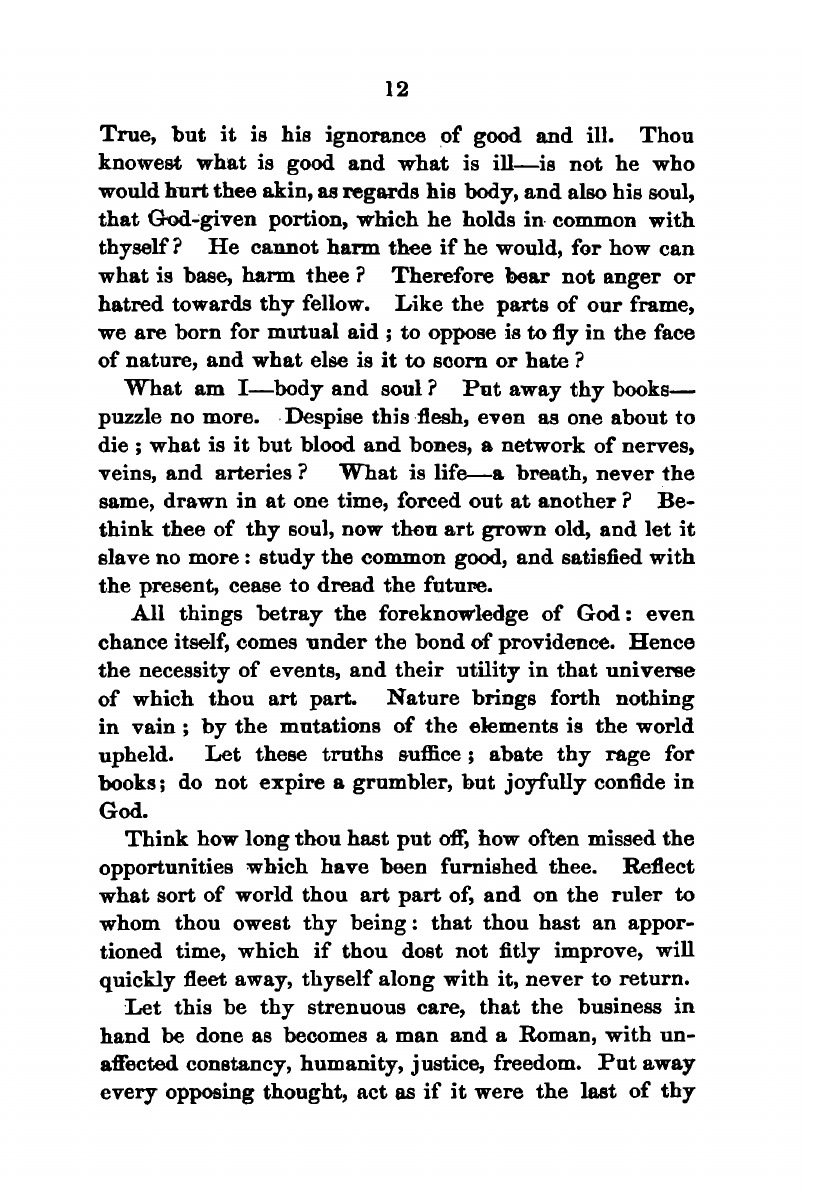 12

True, but it is his ignorance of good and ill. Thou knowest what is good and what is ill—is not he who would hurt thee akin, as regards his body, and also his soul, that God-given portion, which he holds in common with thyself? He cannot harm thee if he would, for how can what is base, harm thee? Therefore bear not anger or hatred towards thy fellow. Like the parts of our frame, we are born for mutual aid; to oppose is to fly in the face of nature, and what else is it to scorn or hate?

What am I—body and soul? Put away thy books—puzzle no more. Despise this flesh, even as one about to die; what is it but blood and bones, a network of nerves, veins, and arteries? What is life—a breath, never the same, drawn in at one time, forced out at another? Bethink thee of thy soul, now thou art grown old, and let it slave no more: study the common good, and satisfied with the present, cease to dread the future.

All things betray the foreknowledge of God: even chance itself, comes under the bond of providence. Hence the necessity of events, and their utility in that universe of which thou art part. Nature brings forth nothing in vain; by the mutations of the elements is the world upheld. Let these truths suffice; abate thy rage for books; do not expire a grumbler, but joyfully confide in God.

Think how long thou hast put off, how often missed the opportunities which have been furnished thee. Reflect what sort of world thou art part of, and on the ruler to whom thou owest thy being: that thou hast an apportioned time, which if thou dost not fitly improve, will quickly fleet away, thyself along with it, never to return.

Let this be thy strenuous care, that the business in hand be done as becomes a man and a Roman, with unaffected constancy, humanity, justice, freedom. Put away every opposing thought, act as if it were the last of thy